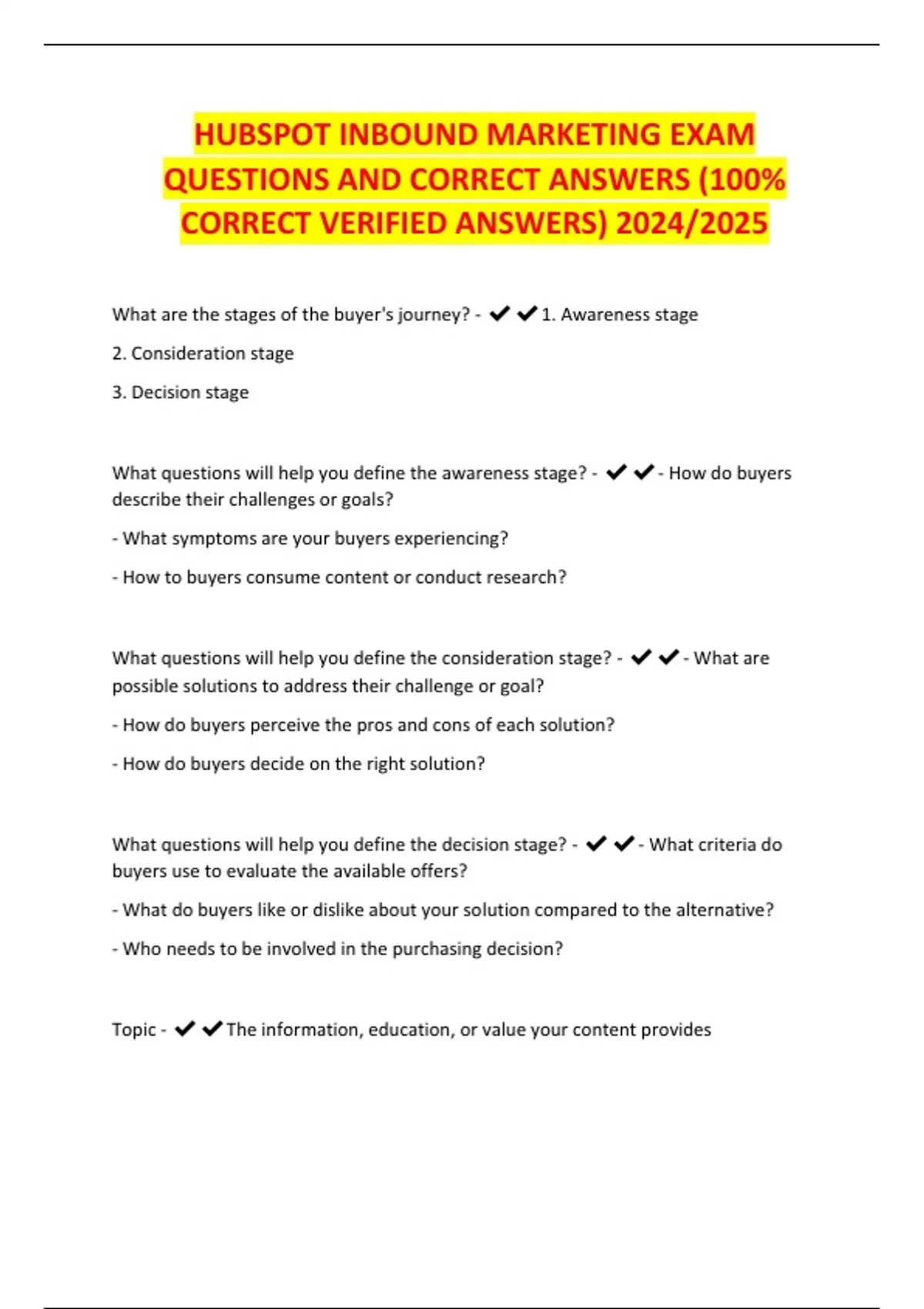 HUBSPOT INBOUND MARKETING EXAM QUESTIONS AND CORRECT ANSWERS (100% CORRECT VERIFIED ANSWERS) 2024/2025

What are the stages of the buyer's journey? - ✔✔1. Awareness stage

2. Consideration stage

3. Decision stage

What questions will help you define the awareness stage? - ✔✔- How do buyers describe their challenges or goals?

- What symptoms are your buyers experiencing?

- How to buyers consume content or conduct research?

What questions will help you define the consideration stage? - ✔✔- What are possible solutions to address their challenge or goal?

- How do buyers perceive the pros and cons of each solution?

- How do buyers decide on the right solution?

What questions will help you define the decision stage? - ✔✔- What criteria do buyers use to evaluate the available offers?

- What do buyers like or dislike about your solution compared to the alternative?

- Who needs to be involved in the purchasing decision?

Topic - ✔✔The information, education, or value your content provides